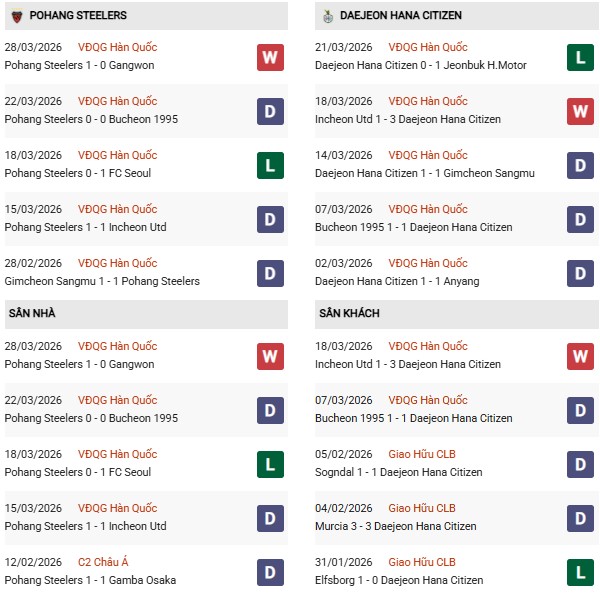 POHANG STEELERS

28/03/2026 VĐQG Hàn Quốc
Pohang Steelers 1 - 0 Gangwon
W

22/03/2026 VĐQG Hàn Quốc
Pohang Steelers 0 - 0 Bucheon 1995
D

18/03/2026 VĐQG Hàn Quốc
Pohang Steelers 0 - 1 FC Seoul
L

15/03/2026 VĐQG Hàn Quốc
Pohang Steelers 1 - 1 Incheon Utd
D

28/02/2026 VĐQG Hàn Quốc
Gimcheon Sangmu 1 - 1 Pohang Steelers
D

SÂN NHÀ

28/03/2026 VĐQG Hàn Quốc
Pohang Steelers 1 - 0 Gangwon
W

22/03/2026 VĐQG Hàn Quốc
Pohang Steelers 0 - 0 Bucheon 1995
D

18/03/2026 VĐQG Hàn Quốc
Pohang Steelers 0 - 1 FC Seoul
L

15/03/2026 VĐQG Hàn Quốc
Pohang Steelers 1 - 1 Incheon Utd
D

12/02/2026 C2 Châu Á
Pohang Steelers 1 - 1 Gamba Osaka
D

DAEJEON HANA CITIZEN

21/03/2026 VĐQG Hàn Quốc
Daejeon Hana Citizen 0 - 1 Jeonbuk H.Motor
L

18/03/2026 VĐQG Hàn Quốc
Incheon Utd 1 - 3 Daejeon Hana Citizen
W

14/03/2026 VĐQG Hàn Quốc
Daejeon Hana Citizen 1 - 1 Gimcheon Sangmu
D

07/03/2026 VĐQG Hàn Quốc
Bucheon 1995 1 - 1 Daejeon Hana Citizen
D

02/03/2026 VĐQG Hàn Quốc
Daejeon Hana Citizen 1 - 1 Anyang
D

SÂN KHÁCH

18/03/2026 VĐQG Hàn Quốc
Incheon Utd 1 - 3 Daejeon Hana Citizen
W

07/03/2026 VĐQG Hàn Quốc
Bucheon 1995 1 - 1 Daejeon Hana Citizen
D

05/02/2026 Giao Hữu CLB
Sogndal 1 - 1 Daejeon Hana Citizen
D

04/02/2026 Giao Hữu CLB
Murcia 3 - 3 Daejeon Hana Citizen
D

31/01/2026 Giao Hữu CLB
Elfsborg 1 - 0 Daejeon Hana Citizen
L